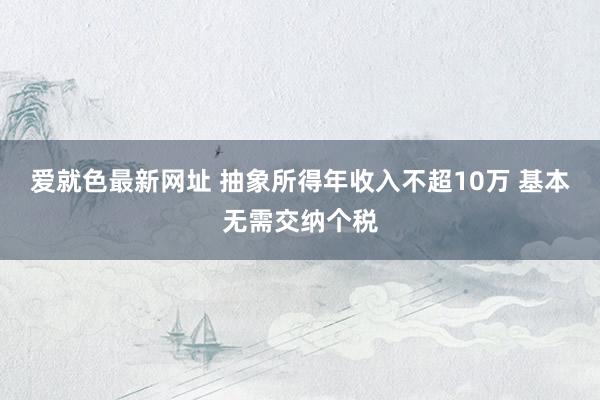 爱就色最新网址 抽象所得年收入不超10万 基本无需交纳个税